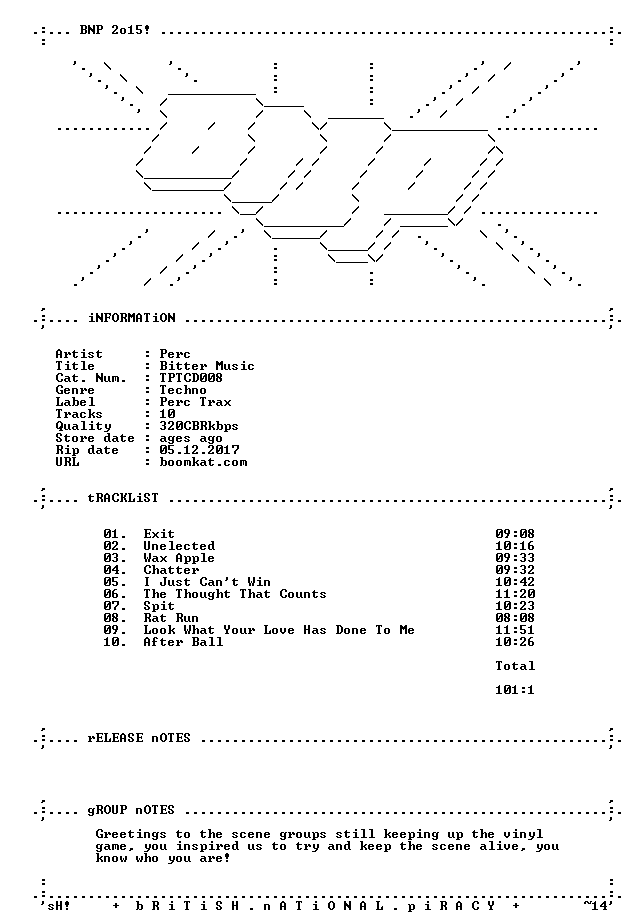 BNP 2o15!

iNFORMATiON

Artist : Perc
Title : Bitter Music
Cat. Num. : TPTCD008
Genre : Techno
Label : Perc Trax
Tracks : 10
Quality : 320CBRkbps
Store date : ages ago
Rip date : 05.12.2017
URL : boomkat.com

tRACKLiST

01. Exit 09:08
02. Unelected 10:16
03. Wax Apple 09:33
04. Chatter 09:32
05. I Just Can't Win 10:42
06. The Thought That Counts 11:20
07. Spit 10:23
08. Rat Run 08:08
09. Look What Your Love Has Done To Me 11:51
10. After Ball 10:26

Total

101:1

rELEASE nOTES

gROUP nOTES

Greetings to the scene groups still keeping up the vinyl game, you inspired us to try and keep the scene alive, you know who you are!

'sH! + b R i T i S H . n A T i O N A L . p i R A C Y + ~14'